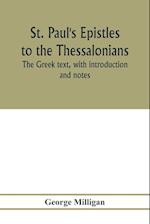 St. Paul's Epistles to the Thessalonians

The Greek text, with introduction and notes

George Milligan